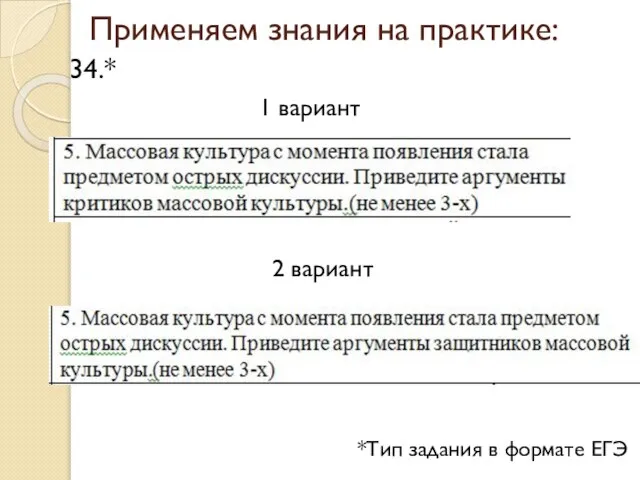 Применяем знания на практике:

34.*

1 вариант

5. Массовая культура с момента появления стала предметом острых дискуссии. Приведите аргументы критиков массовой культуры.(не менее 3-х)

2 вариант

5. Массовая культура с момента появления стала предметом острых дискуссии. Приведите аргументы защитников массовой культуры.(не менее 3-х)

*Тип задания в формате ЕГЭ